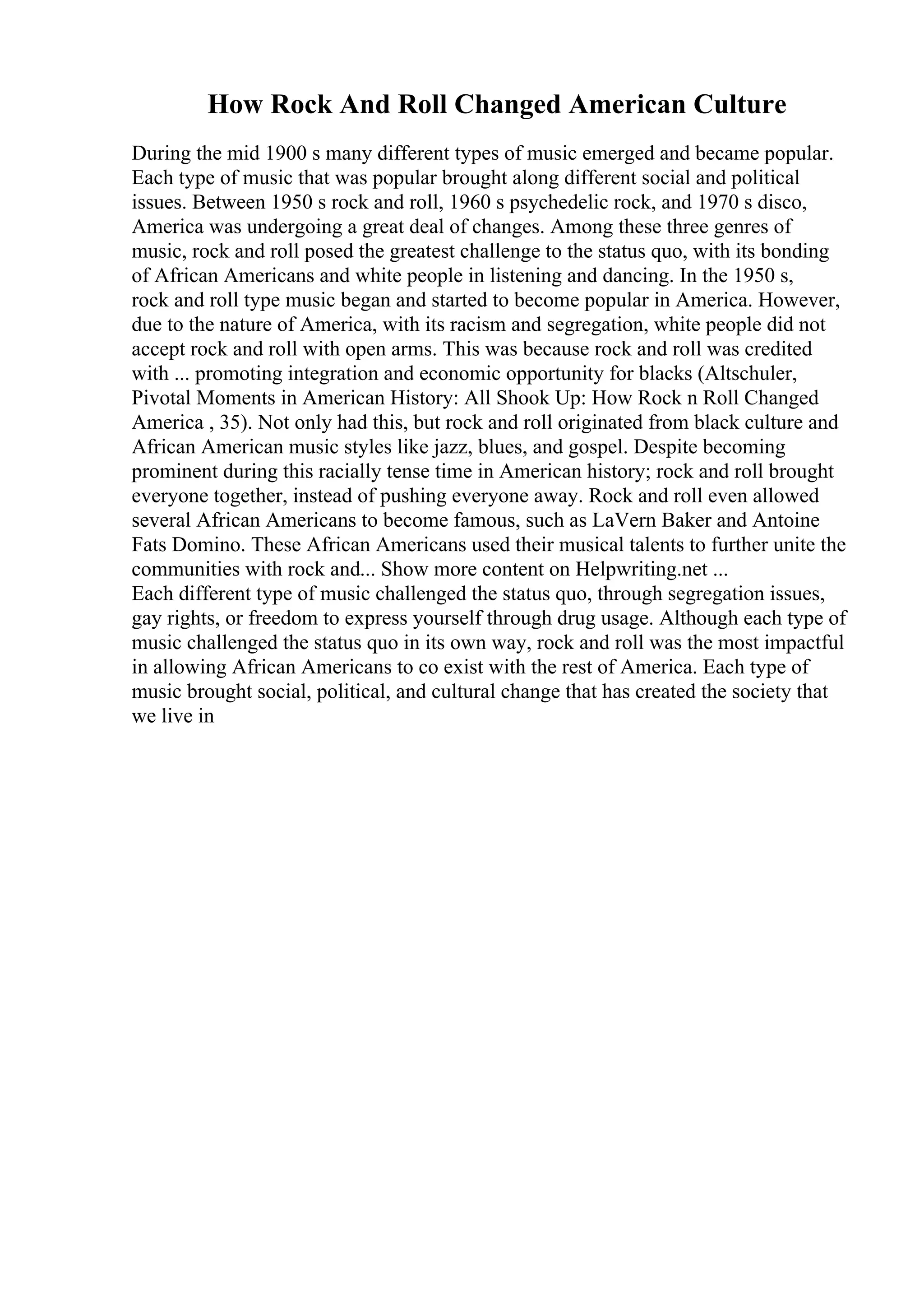 How Rock And Roll Changed American Culture

During the mid 1900 s many different types of music emerged and became popular. Each type of music that was popular brought along different social and political issues. Between 1950 s rock and roll, 1960 s psychedelic rock, and 1970 s disco, America was undergoing a great deal of changes. Among these three genres of music, rock and roll posed the greatest challenge to the status quo, with its bonding of African Americans and white people in listening and dancing. In the 1950 s, rock and roll type music began and started to become popular in America. However, due to the nature of America, with its racism and segregation, white people did not accept rock and roll with open arms. This was because rock and roll was credited with ... promoting integration and economic opportunity for blacks (Altschuler, Pivotal Moments in American History: All Shook Up: How Rock n Roll Changed America , 35). Not only had this, but rock and roll originated from black culture and African American music styles like jazz, blues, and gospel. Despite becoming prominent during this racially tense time in American history; rock and roll brought everyone together, instead of pushing everyone away. Rock and roll even allowed several African Americans to become famous, such as LaVern Baker and Antoine Fats Domino. These African Americans used their musical talents to further unite the communities with rock and... Show more content on Helpwriting.net ...
Each different type of music challenged the status quo, through segregation issues, gay rights, or freedom to express yourself through drug usage. Although each type of music challenged the status quo in its own way, rock and roll was the most impactful in allowing African Americans to co exist with the rest of America. Each type of music brought social, political, and cultural change that has created the society that we live in